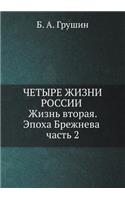 Б. А. Грушин

ЧЕТЫРЕ ЖИЗНИ РОССИИ
Жизнь вторая. Эпоха Брежнева
часть 2